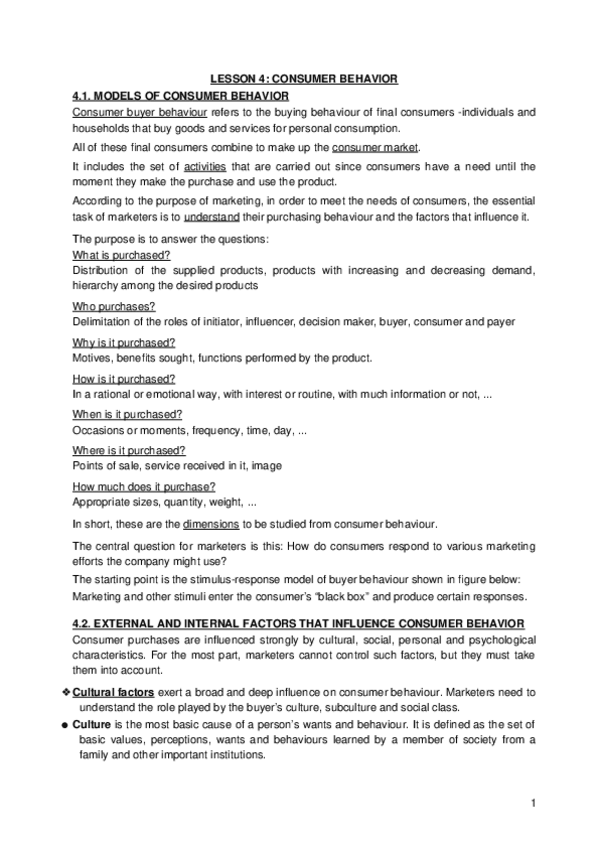 LESSON 4: CONSUMER BEHAVIOR

4.1. MODELS OF CONSUMER BEHAVIOR

Consumer buyer behaviour refers to the buying behaviour of final consumers -individuals and households that buy goods and services for personal consumption.

All of these final consumers combine to make up the consumer market.

It includes the set of activities that are carried out since consumers have a need until the moment they make the purchase and use the product.

According to the purpose of marketing, in order to meet the needs of consumers, the essential task of marketers is to understand their purchasing behaviour and the factors that influence it.

The purpose is to answer the questions:
What is purchased?
Distribution of the supplied products, products with increasing and decreasing demand, hierarchy among the desired products

Who purchases?
Delimitation of the roles of initiator, influencer, decision maker, buyer, consumer and payer

Why is it purchased?
Motives, benefits sought, functions performed by the product.

How is it purchased?
In a rational or emotional way, with interest or routine, with much information or not, ...

When is it purchased?
Occasions or moments, frequency, time, day, ...

Where is it purchased?
Points of sale, service received in it, image

How much does it purchase?
Appropriate sizes, quantity, weight, ...

In short, these are the dimensions to be studied from consumer behaviour.

The central question for marketers is this: How do consumers respond to various marketing efforts the company might use?

The starting point is the stimulus-response model of buyer behaviour shown in figure below:

Marketing and other stimuli enter the consumer's "black box" and produce certain responses.

4.2. EXTERNAL AND INTERNAL FACTORS THAT INFLUENCE CONSUMER BEHAVIOR

Consumer purchases are influenced strongly by cultural, social, personal and psychological characteristics. For the most part, marketers cannot control such factors, but they must take them into account.

❖ Cultural factors exert a broad and deep influence on consumer behaviour. Marketers need to understand the role played by the buyer's culture, subculture and social class.

● Culture is the most basic cause of a person's wants and behaviour. It is defined as the set of basic values, perceptions, wants and behaviours learned by a member of society from a family and other important institutions.

1